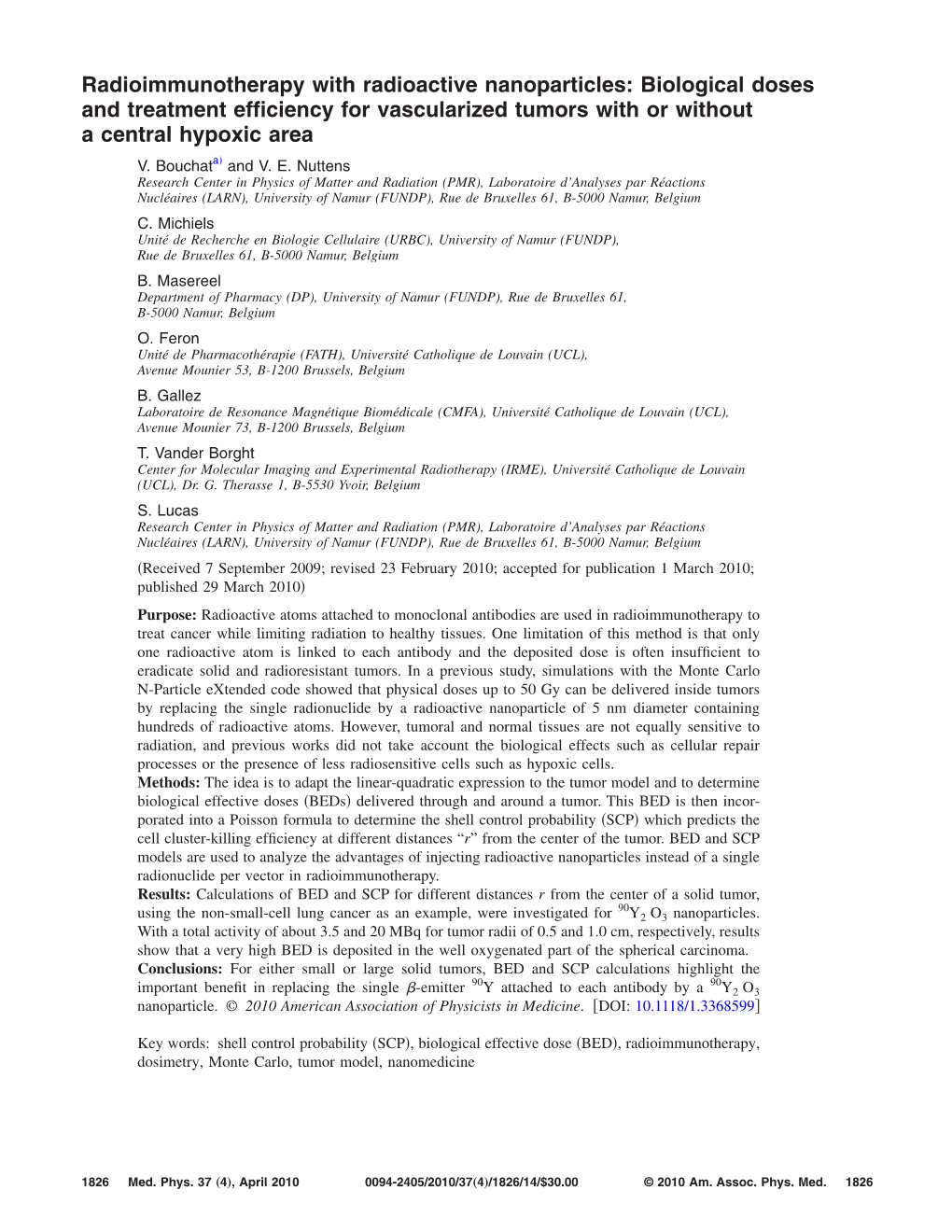 Radioimmunotherapy with radioactive nanoparticles: Biological doses and treatment efficiency for vascularized tumors with or without a central hypoxic area

V. Bouchat$^{a)}$ and V. E. Nuttens
Research Center in Physics of Matter and Radiation (PMR), Laboratoire d'Analyses par Réactions Nucléaires (LARN), University of Namur (FUNDP), Rue de Bruxelles 61, B-5000 Namur, Belgium

C. Michiels
Unité de Recherche en Biologie Cellulaire (URBC), University of Namur (FUNDP), Rue de Bruxelles 61, B-5000 Namur, Belgium

B. Masereel
Department of Pharmacy (DP), University of Namur (FUNDP), Rue de Bruxelles 61, B-5000 Namur, Belgium

O. Feron
Unité de Pharmacothérapie (FATH), Université Catholique de Louvain (UCL), Avenue Mounier 53, B-1200 Brussels, Belgium

B. Gallez
Laboratoire de Resonance Magnétique Biomédicale (CMFA), Université Catholique de Louvain (UCL), Avenue Mounier 73, B-1200 Brussels, Belgium

T. Vander Borght
Center for Molecular Imaging and Experimental Radiotherapy (IRME), Université Catholique de Louvain (UCL), Dr. G. Therasse 1, B-5530 Yvoir, Belgium

S. Lucas
Research Center in Physics of Matter and Radiation (PMR), Laboratoire d'Analyses par Réactions Nucléaires (LARN), University of Namur (FUNDP), Rue de Bruxelles 61, B-5000 Namur, Belgium

(Received 7 September 2009; revised 23 February 2010; accepted for publication 1 March 2010; published 29 March 2010)

Purpose: Radioactive atoms attached to monoclonal antibodies are used in radioimmunotherapy to treat cancer while limiting radiation to healthy tissues. One limitation of this method is that only one radioactive atom is linked to each antibody and the deposited dose is often insufficient to eradicate solid and radioresistant tumors. In a previous study, simulations with the Monte Carlo N-Particle eXtended code showed that physical doses up to 50 Gy can be delivered inside tumors by replacing the single radionuclide by a radioactive nanoparticle of 5 nm diameter containing hundreds of radioactive atoms. However, tumoral and normal tissues are not equally sensitive to radiation, and previous works did not take account the biological effects such as cellular repair processes or the presence of less radiosensitive cells such as hypoxic cells.
Methods: The idea is to adapt the linear-quadratic expression to the tumor model and to determine biological effective doses (BEDs) delivered through and around a tumor. This BED is then incorporated into a Poisson formula to determine the shell control probability (SCP) which predicts the cell cluster-killing efficiency at different distances "$r$" from the center of the tumor. BED and SCP models are used to analyze the advantages of injecting radioactive nanoparticles instead of a single radionuclide per vector in radioimmunotherapy.
Results: Calculations of BED and SCP for different distances $r$ from the center of a solid tumor, using the non-small-cell lung cancer as an example, were investigated for $^{90}Y_2O_3$ nanoparticles. With a total activity of about 3.5 and 20 MBq for tumor radii of 0.5 and 1.0 cm, respectively, results show that a very high BED is deposited in the well oxygenated part of the spherical carcinoma.
Conclusions: For either small or large solid tumors, BED and SCP calculations highlight the important benefit in replacing the single $\beta$-emitter $^{90}Y$ attached to each antibody by a $^{90}Y_2O_3$ nanoparticle. © 2010 American Association of Physicists in Medicine. [DOI: 10.1118/1.3368599]

Key words: shell control probability (SCP), biological effective dose (BED), radioimmunotherapy, dosimetry, Monte Carlo, tumor model, nanomedicine

1826 Med. Phys. 37 (4), April 2010 0094-2405/2010/37(4)/1826/14/$30.00 © 2010 Am. Assoc. Phys. Med. 1826